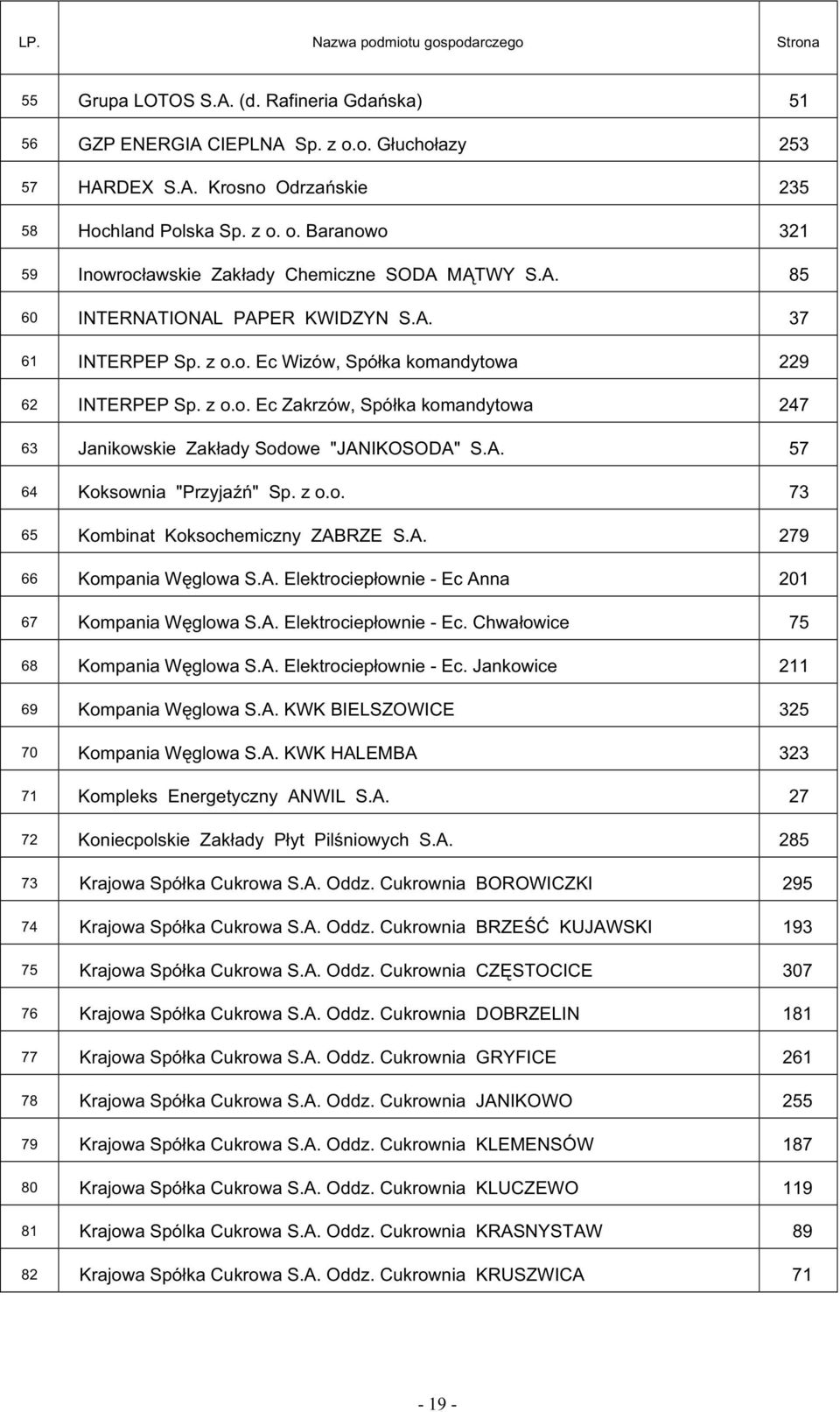 | LP. | Nazwa podmiotu gospodarczego | Strona |
|---|---|---|
| 55 | Grupa LOTOS S.A. (d. Rafineria Gdańska) | 51 |
| 56 | GZP ENERGIA CIEPLNA Sp. z o.o. Głuchołazy | 253 |
| 57 | HARDEX S.A. Krosno Odrzańskie | 235 |
| 58 | Hochland Polska Sp. z o. o. Baranowo | 321 |
| 59 | Inowrocławskie Zakłady Chemiczne SODA MĄTWY S.A. | 85 |
| 60 | INTERNATIONAL PAPER KWIDZYN S.A. | 37 |
| 61 | INTERPEP Sp. z o.o. Ec Wizów, Spółka komandytowa | 229 |
| 62 | INTERPEP Sp. z o.o. Ec Zakrzów, Spółka komandytowa | 247 |
| 63 | Janikowskie Zakłady Sodowe "JANIKOSODA" S.A. | 57 |
| 64 | Koksownia "Przyjaźń" Sp. z o.o. | 73 |
| 65 | Kombinat Koksochemiczny ZABRZE S.A. | 279 |
| 66 | Kompania Węglowa S.A. Elektrociepłownie - Ec Anna | 201 |
| 67 | Kompania Węglowa S.A. Elektrociepłownie - Ec. Chwałowice | 75 |
| 68 | Kompania Węglowa S.A. Elektrociepłownie - Ec. Jankowice | 211 |
| 69 | Kompania Węglowa S.A. KWK BIELSZOWICE | 325 |
| 70 | Kompania Węglowa S.A. KWK HALEMBA | 323 |
| 71 | Kompleks Energetyczny ANWIL S.A. | 27 |
| 72 | Koniecpolskie Zakłady Płyt Pilśniowych S.A. | 285 |
| 73 | Krajowa Spółka Cukrowa S.A. Oddz. Cukrownia BOROWICZKI | 295 |
| 74 | Krajowa Spółka Cukrowa S.A. Oddz. Cukrownia BRZEŚĆ KUJAWSKI | 193 |
| 75 | Krajowa Spółka Cukrowa S.A. Oddz. Cukrownia CZĘSTOCICE | 307 |
| 76 | Krajowa Spółka Cukrowa S.A. Oddz. Cukrownia DOBRZELIN | 181 |
| 77 | Krajowa Spółka Cukrowa S.A. Oddz. Cukrownia GRYFICE | 261 |
| 78 | Krajowa Spółka Cukrowa S.A. Oddz. Cukrownia JANIKOWO | 255 |
| 79 | Krajowa Spółka Cukrowa S.A. Oddz. Cukrownia KLEMENSÓW | 187 |
| 80 | Krajowa Spółka Cukrowa S.A. Oddz. Cukrownia KLUCZEWO | 119 |
| 81 | Krajowa Spólka Cukrowa S.A. Oddz. Cukrownia KRASNYSTAW | 89 |
| 82 | Krajowa Spółka Cukrowa S.A. Oddz. Cukrownia KRUSZWICA | 71 |

- 19 -